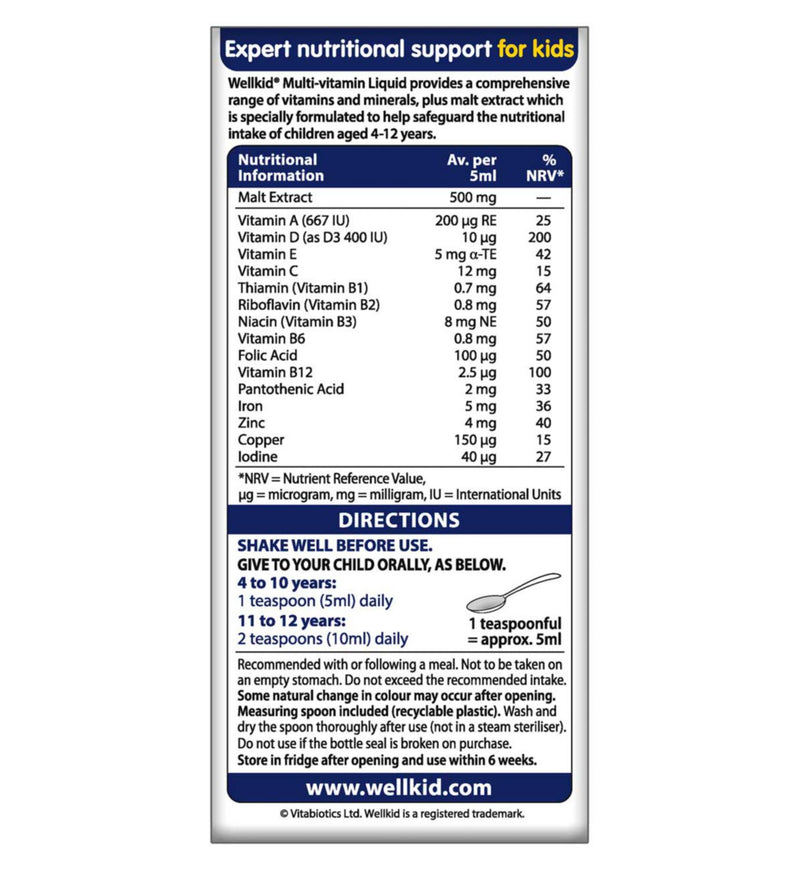 Expert nutritional support for kids

Wellkid® Multi-vitamin Liquid provides a comprehensive range of vitamins and minerals, plus malt extract which is specially formulated to help safeguard the nutritional intake of children aged 4-12 years.

| Nutritional Information | Av. per 5ml | % NRV* |
|---|---|---|
| Malt Extract | 500 mg | — |
| Vitamin A (667 IU) | 200 μg RE | 25 |
| Vitamin D (as D3 400 IU) | 10 μg | 200 |
| Vitamin E | 5 mg α-TE | 42 |
| Vitamin C | 12 mg | 15 |
| Thiamin (Vitamin B1) | 0.7 mg | 64 |
| Riboflavin (Vitamin B2) | 0.8 mg | 57 |
| Niacin (Vitamin B3) | 8 mg NE | 50 |
| Vitamin B6 | 0.8 mg | 57 |
| Folic Acid | 100 μg | 50 |
| Vitamin B12 | 2.5 μg | 100 |
| Pantothenic Acid | 2 mg | 33 |
| Iron | 5 mg | 36 |
| Zinc | 4 mg | 40 |
| Copper | 150 μg | 15 |
| Iodine | 40 μg | 27 |

*NRV = Nutrient Reference Value,
μg = microgram, mg = milligram, IU = International Units

DIRECTIONS

SHAKE WELL BEFORE USE.
GIVE TO YOUR CHILD ORALLY, AS BELOW.
4 to 10 years:
1 teaspoon (5ml) daily
11 to 12 years:
2 teaspoons (10ml) daily

1 teaspoonful
= approx. 5ml

Recommended with or following a meal. Not to be taken on an empty stomach. Do not exceed the recommended intake. Some natural change in colour may occur after opening. Measuring spoon included (recyclable plastic). Wash and dry the spoon thoroughly after use (not in a steam steriliser). Do not use if the bottle seal is broken on purchase. Store in fridge after opening and use within 6 weeks.

www.wellkid.com

© Vitabiotics Ltd. Wellkid is a registered trademark.